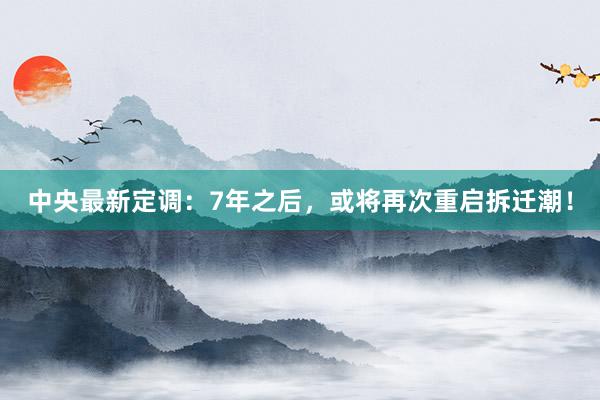 中央最新定调：7年之后，或将再次重启拆迁潮！